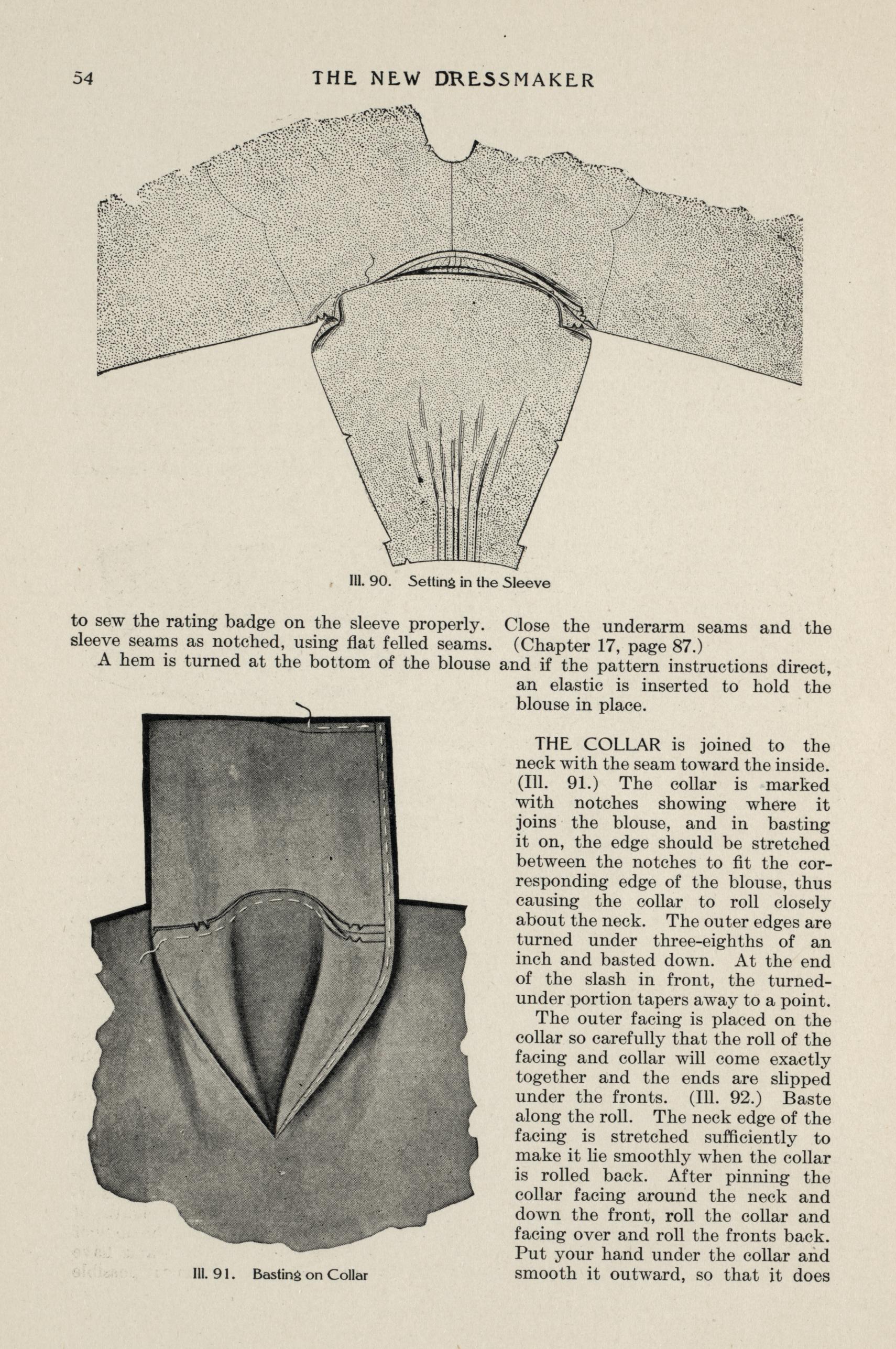 54 THE NEW DRESSMAKER

Ill. 90. Setting in the Sleeve

to sew the rating badge on the sleeve properly. Close the underarm seams and the sleeve seams as notched, using flat felled seams. (Chapter 17, page 87.)

A hem is turned at the bottom of the blouse and if the pattern instructions direct, an elastic is inserted to hold the blouse in place.

Ill. 91. Basting on Collar

THE COLLAR is joined to the neck with the seam toward the inside. (Ill. 91.) The collar is marked with notches showing where it joins the blouse, and in basting it on, the edge should be stretched between the notches to fit the corresponding edge of the blouse, thus causing the collar to roll closely about the neck. The outer edges are turned under three-eighths of an inch and basted down. At the end of the slash in front, the turned-under portion tapers away to a point.

The outer facing is placed on the collar so carefully that the roll of the facing and collar will come exactly together and the ends are slipped under the fronts. (Ill. 92.) Baste along the roll. The neck edge of the facing is stretched sufficiently to make it lie smoothly when the collar is rolled back. After pinning the collar facing around the neck and down the front, roll the collar and facing over and roll the fronts back. Put your hand under the collar and smooth it outward, so that it does